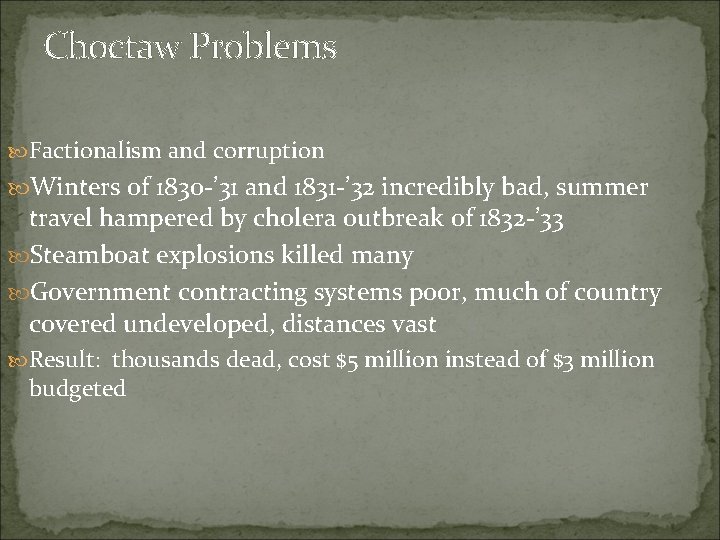 Choctaw Problems

Factionalism and corruption

Winters of 1830-'31 and 1831-'32 incredibly bad, summer travel hampered by cholera outbreak of 1832-'33

Steamboat explosions killed many

Government contracting systems poor, much of country covered undeveloped, distances vast

Result: thousands dead, cost \$5 million instead of \$3 million budgeted